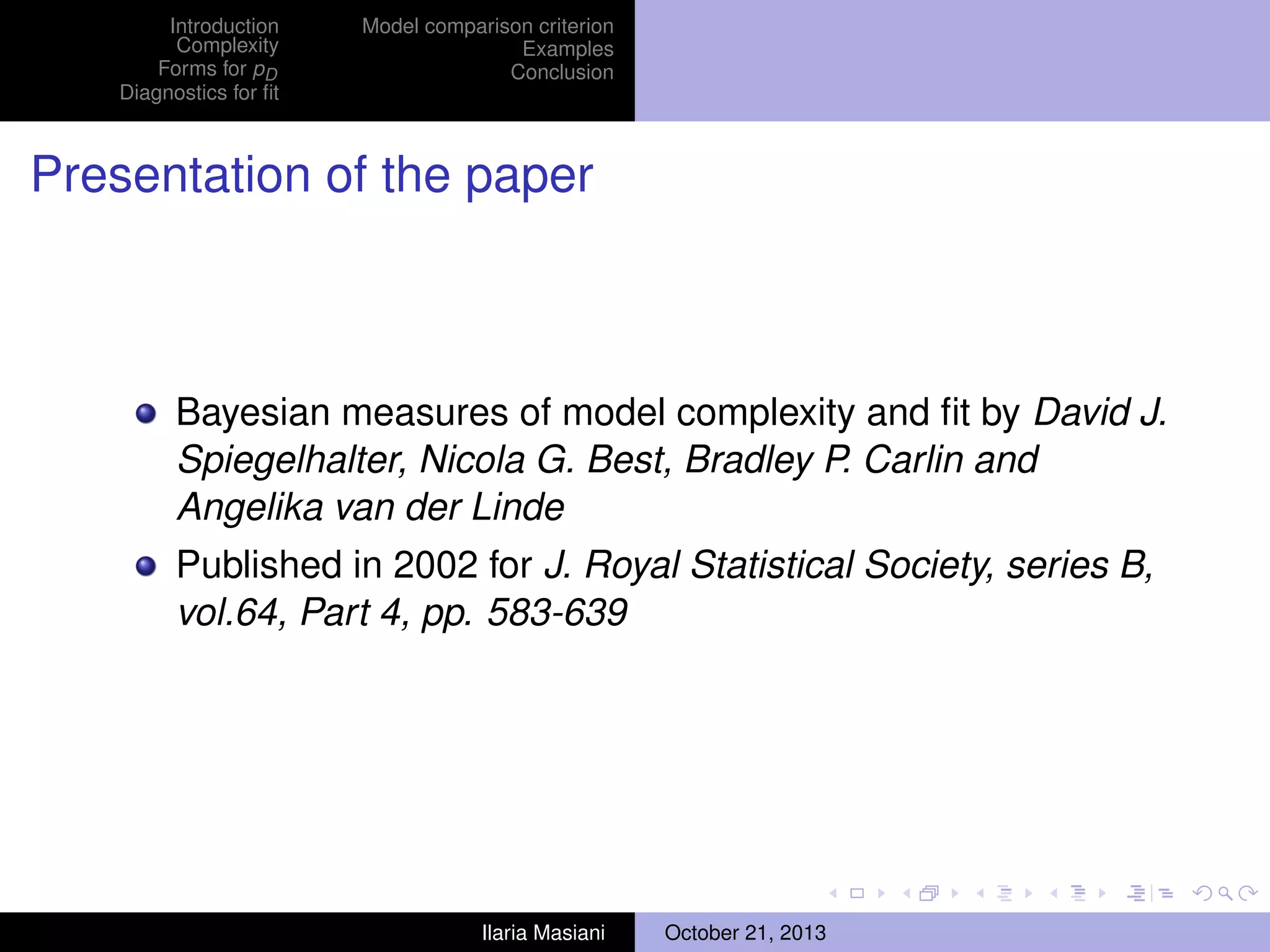 Introduction
Complexity
Forms for $p_D$
Diagnostics for fit

Model comparison criterion
Examples
Conclusion

Presentation of the paper

• Bayesian measures of model complexity and fit by David J. Spiegelhalter, Nicola G. Best, Bradley P. Carlin and Angelika van der Linde
• Published in 2002 for J. Royal Statistical Society, series B, vol.64, Part 4, pp. 583-639

Ilaria Masiani October 21, 2013